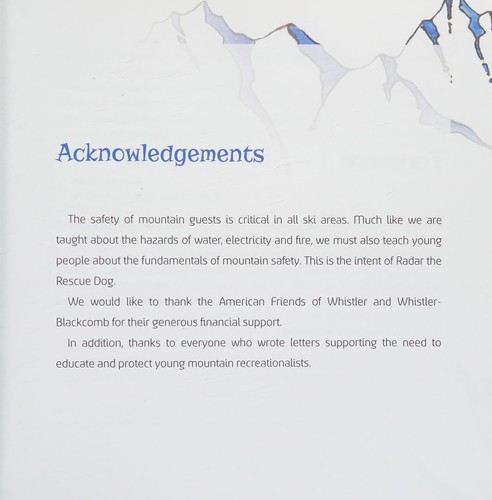 Acknowledgements

The safety of mountain guests is critical in all ski areas. Much like we are taught about the hazards of water, electricity and fire, we must also teach young people about the fundamentals of mountain safety. This is the intent of Radar the Rescue Dog.

We would like to thank the American Friends of Whistler and Whistler-Blackcomb for their generous financial support.

In addition, thanks to everyone who wrote letters supporting the need to educate and protect young mountain recreationalists.